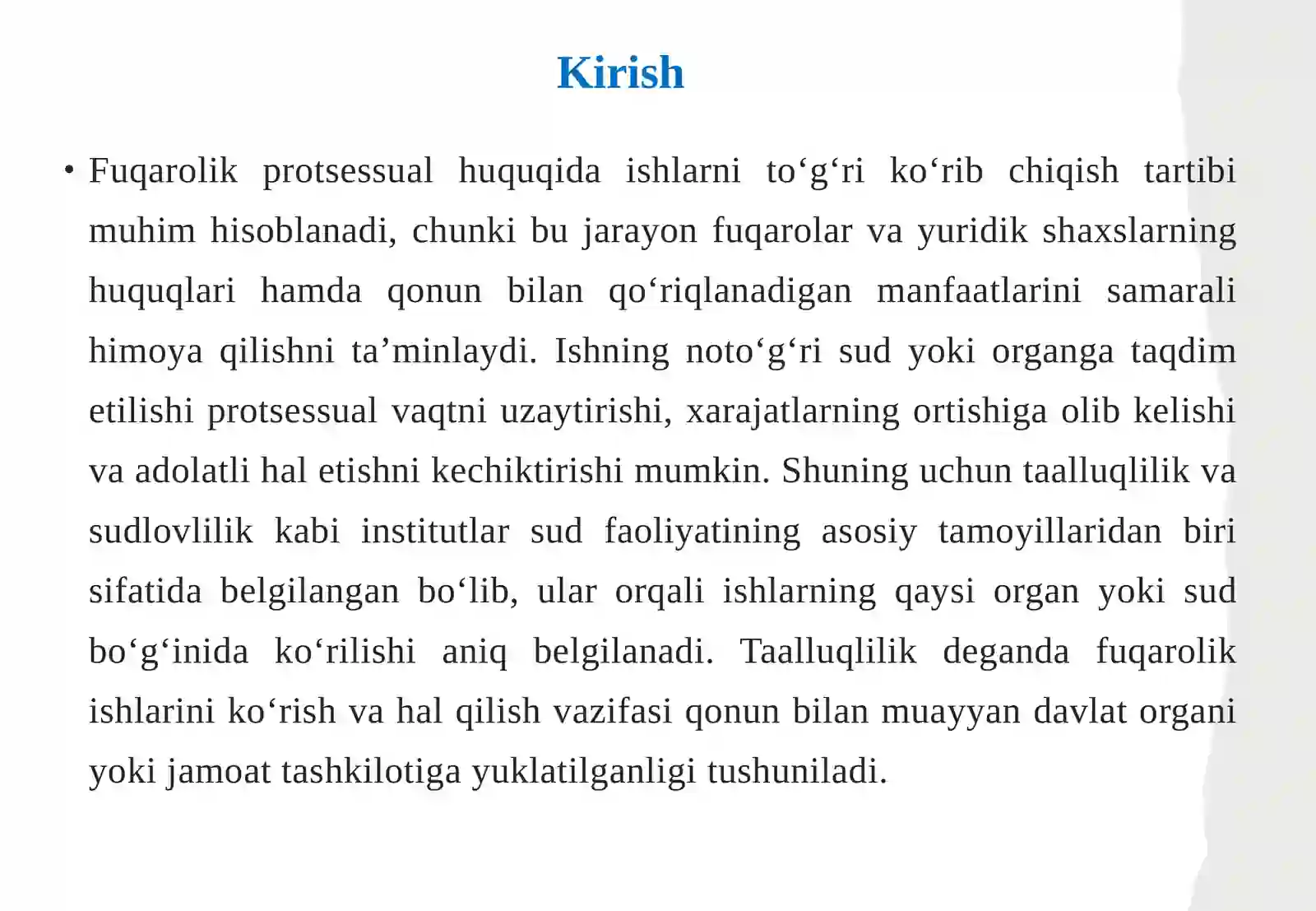 Kirish

• Fuqarolik protsessual huquqida ishlarni to‘g‘ri ko‘rib chiqish tartibi muhim hisoblanadi, chunki bu jarayon fuqarolar va yuridik shaxslarning huquqlari hamda qonun bilan qo‘riqlanadigan manfaatlarini samarali himoya qilishni ta’minlaydi. Ishning noto‘g‘ri sud yoki organga taqdim etilishi protsessual vaqtni uzaytirishi, xarajatlarning ortishiga olib kelishi va adolatli hal etishni kechiktirishi mumkin. Shuning uchun taalluqlilik va sudlovlilik kabi institutlar sud faoliyatining asosiy tamoyillaridan biri sifatida belgilangan bo‘lib, ular orqali ishlarning qaysi organ yoki sud bo‘g‘inida ko‘rilishi aniq belgilanadi. Taalluqlilik deganda fuqarolik ishlarini ko‘rish va hal qilish vazifasi qonun bilan muayyan davlat organi yoki jamoat tashkilotiga yuklatilganligi tushuniladi.